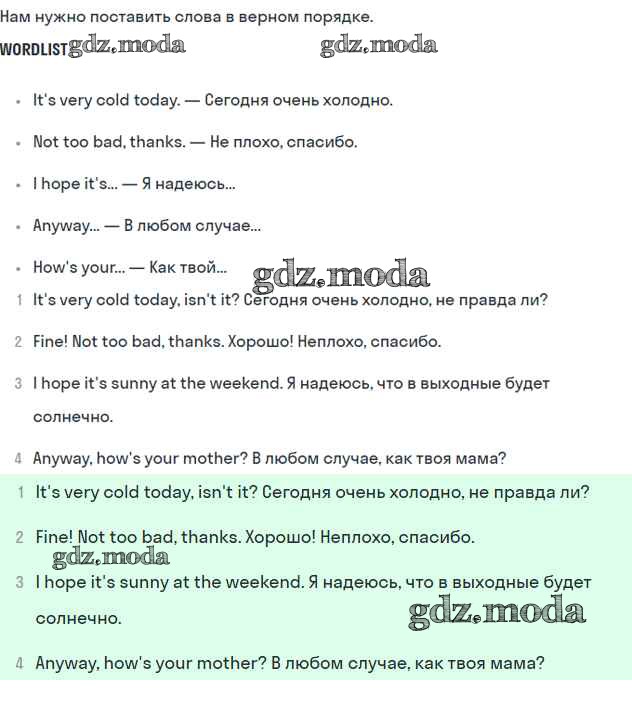 Нам нужно поставить слова в верном порядке.

WORDLIST gdz.moda gdz.moda

- It's very cold today. — Сегодня очень холодно.
- Not too bad, thanks. — Не плохо, спасибо.
- I hope it's... — Я надеюсь...
- Anyway... — В любом случае...
- How's your... — Как твой... gdz.moda

1 It's very cold today, isn't it? Сегодня очень холодно, не правда ли?

2 Fine! Not too bad, thanks. Хорошо! Неплохо, спасибо.

3 I hope it's sunny at the weekend. Я надеюсь, что в выходные будет солнечно.

4 Anyway, how's your mother? В любом случае, как твоя мама?

1 It's very cold today, isn't it? Сегодня очень холодно, не правда ли?

2 Fine! Not too bad, thanks. Хорошо! Неплохо, спасибо.

gdz.moda

3 I hope it's sunny at the weekend. Я надеюсь, что в выходные будет солнечно.

gdz.moda

4 Anyway, how's your mother? В любом случае, как твоя мама?